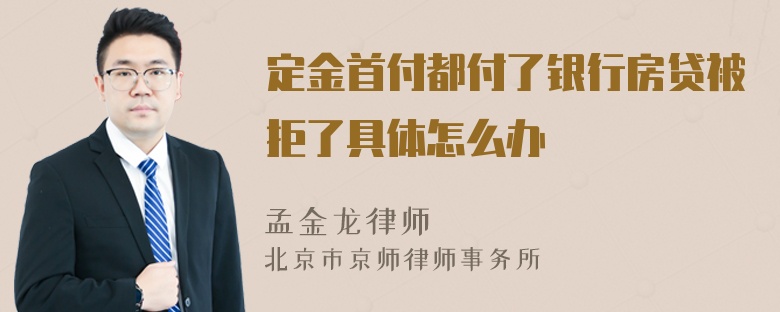 定金首付都付了银行房贷被拒了具体怎么办

孟金龙律师
北京市京师律师事务所